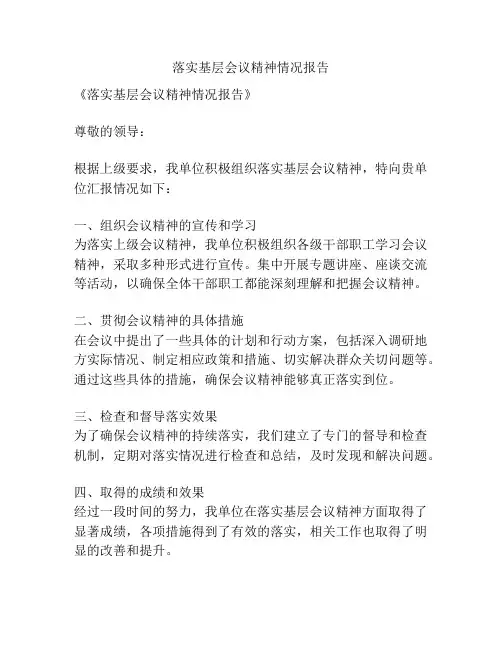 落实基层会议精神情况报告

《落实基层会议精神情况报告》

尊敬的领导：

根据上级要求，我单位积极组织落实基层会议精神，特向贵单位汇报情况如下：

一、组织会议精神的宣传和学习
为落实上级会议精神，我单位积极组织各级干部职工学习会议精神，采取多种形式进行宣传。集中开展专题讲座、座谈交流等活动，以确保全体干部职工都能深刻理解和把握会议精神。

二、贯彻会议精神的具体措施
在会议中提出了一些具体的计划和行动方案，包括深入调研地方实际情况、制定相应政策和措施、切实解决群众关切问题等。通过这些具体的措施，确保会议精神能够真正落实到位。

三、检查和督导落实效果
为了确保会议精神的持续落实，我们建立了专门的督导和检查机制，定期对落实情况进行检查和总结，及时发现和解决问题。

四、取得的成绩和效果
经过一段时间的努力，我单位在落实基层会议精神方面取得了显著成绩，各项措施得到了有效的落实，相关工作也取得了明显的改善和提升。